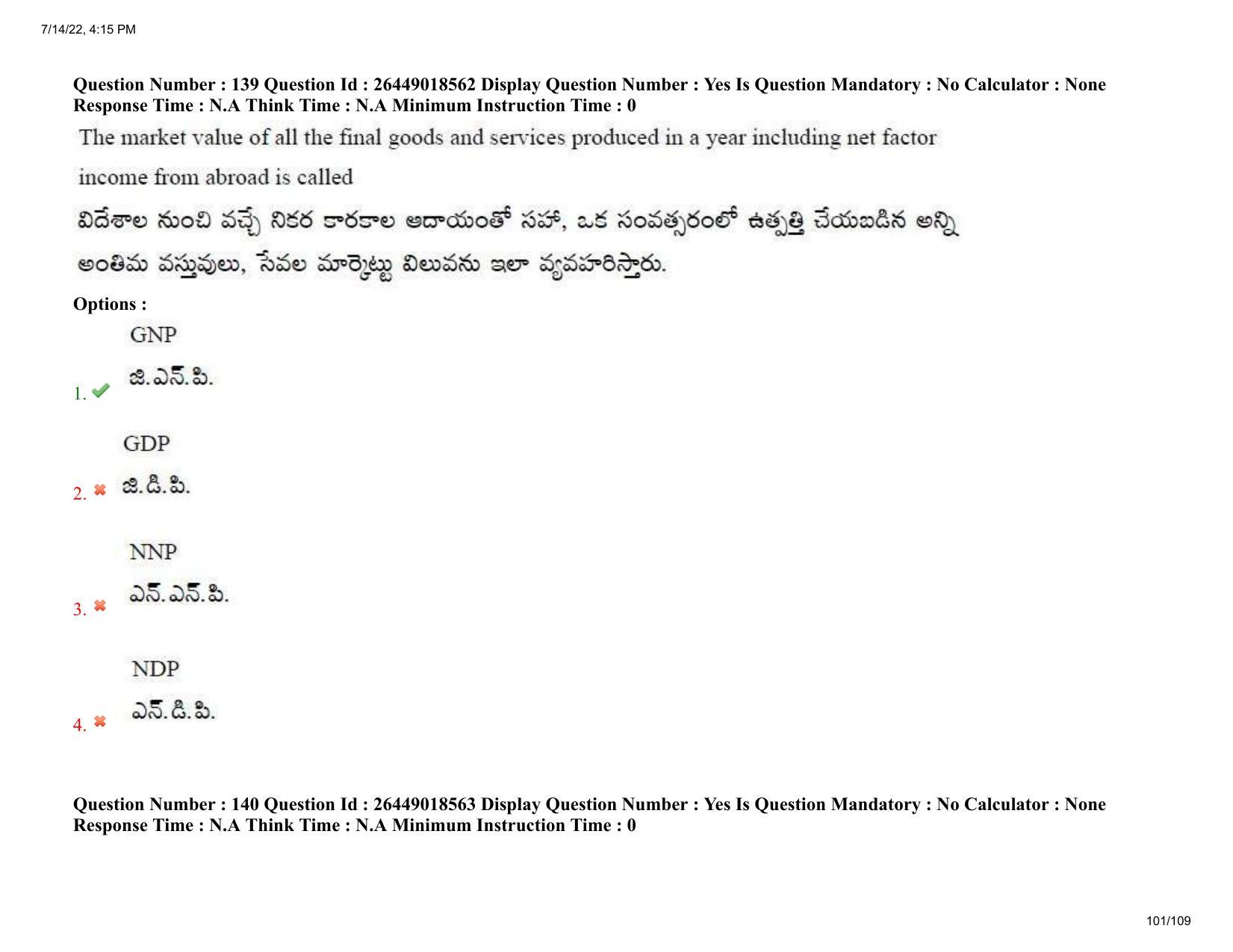 7/14/22, 4:15 PM

Question Number : 139 Question Id : 26449018562 Display Question Number : Yes Is Question Mandatory : No Calculator : None Response Time : N.A Think Time : N.A Minimum Instruction Time : 0

The market value of all the final goods and services produced in a year including net factor income from abroad is called

విదేశాల నుంచి వచ్చే నికర కారకాల ఆదాయంతో సహా, ఒక సంవత్సరంలో ఉత్పత్తి చేయబడిన అన్ని అంతిమ వస్తువులు, సేవల మార్కెట్టు విలువను ఇలా వ్యవహరిస్తారు.

Options :

1. GNP
జి.ఎన్.పి.

2. GDP
జి.డి.పి.

3. NNP
ఎన్.ఎన్.పి.

4. NDP
ఎన్.డి.పి.

Question Number : 140 Question Id : 26449018563 Display Question Number : Yes Is Question Mandatory : No Calculator : None Response Time : N.A Think Time : N.A Minimum Instruction Time : 0

101/109